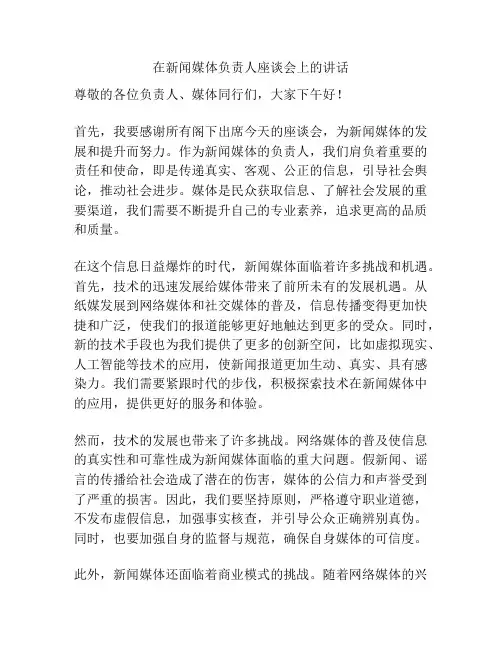 在新闻媒体负责人座谈会上的讲话

尊敬的各位负责人、媒体同行们，大家下午好！

首先，我要感谢所有阁下出席今天的座谈会，为新闻媒体的发展和提升而努力。作为新闻媒体的负责人，我们肩负着重要的责任和使命，即是传递真实、客观、公正的信息，引导社会舆论，推动社会进步。媒体是民众获取信息、了解社会发展的重要渠道，我们需要不断提升自己的专业素养，追求更高的品质和质量。

在这个信息日益爆炸的时代，新闻媒体面临着许多挑战和机遇。首先，技术的迅速发展给媒体带来了前所未有的发展机遇。从纸媒发展到网络媒体和社交媒体的普及，信息传播变得更加快捷和广泛，使我们的报道能够更好地触达到更多的受众。同时，新的技术手段也为我们提供了更多的创新空间，比如虚拟现实、人工智能等技术的应用，使新闻报道更加生动、真实、具有感染力。我们需要紧跟时代的步伐，积极探索技术在新闻媒体中的应用，提供更好的服务和体验。

然而，技术的发展也带来了许多挑战。网络媒体的普及使信息的真实性和可靠性成为新闻媒体面临的重大问题。假新闻、谣言的传播给社会造成了潜在的伤害，媒体的公信力和声誉受到了严重的损害。因此，我们要坚持原则，严格遵守职业道德，不发布虚假信息，加强事实核查，并引导公众正确辨别真伪。同时，也要加强自身的监督与规范，确保自身媒体的可信度。

此外，新闻媒体还面临着商业模式的挑战。随着网络媒体的兴